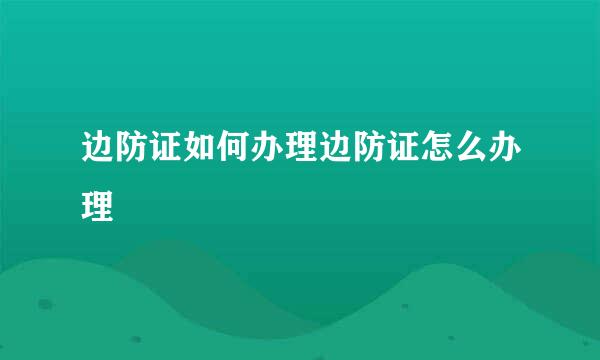 边防证如何办理边防证怎么办理